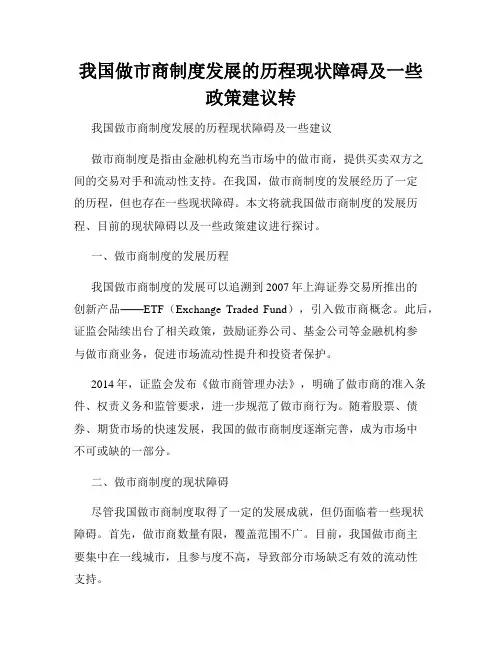 我国做市商制度发展的历程现状障碍及一些政策建议转

我国做市商制度发展的历程现状障碍及一些建议

做市商制度是指由金融机构充当市场中的做市商，提供买卖双方之间的交易对手和流动性支持。在我国，做市商制度的发展经历了一定的历程，但也存在一些现状障碍。本文将就我国做市商制度的发展历程、目前的现状障碍以及一些政策建议进行探讨。

一、做市商制度的发展历程

我国做市商制度的发展可以追溯到2007年上海证券交易所推出的创新产品——ETF（Exchange Traded Fund），引入做市商概念。此后，证监会陆续出台了相关政策，鼓励证券公司、基金公司等金融机构参与做市商业务，促进市场流动性提升和投资者保护。

2014年，证监会发布《做市商管理办法》，明确了做市商的准入条件、权责义务和监管要求，进一步规范了做市商行为。随着股票、债券、期货市场的快速发展，我国的做市商制度逐渐完善，成为市场中不可或缺的一部分。

二、做市商制度的现状障碍

尽管我国做市商制度取得了一定的发展成就，但仍面临着一些现状障碍。首先，做市商数量有限，覆盖范围不广。目前，我国做市商主要集中在一线城市，且参与度不高，导致部分市场缺乏有效的流动性支持。